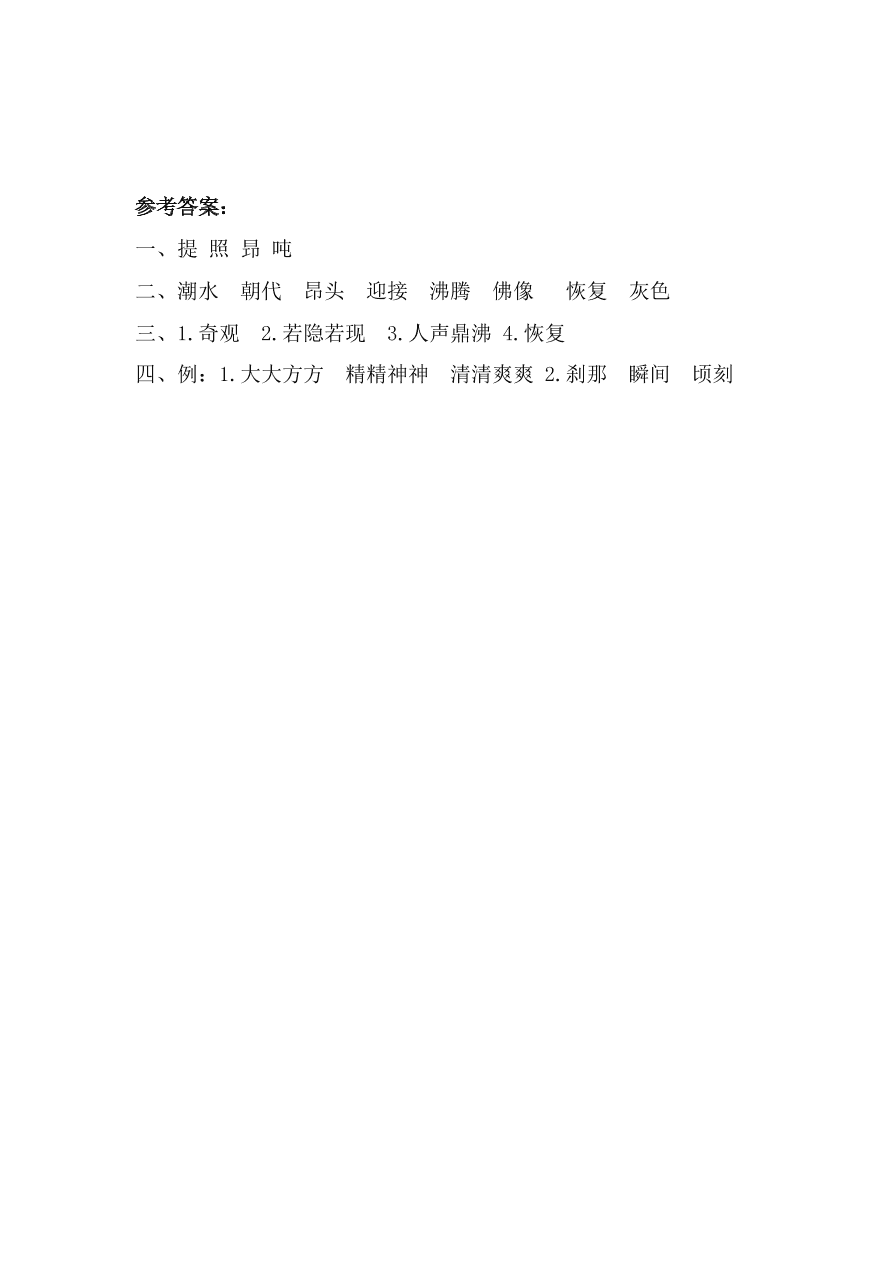 参考答案：

一、提 照 昂 吨

二、潮水 朝代 昂头 迎接 沸腾 佛像 恢复 灰色

三、1.奇观 2.若隐若现 3.人声鼎沸 4.恢复

四、例：1.大大方方 精精神神 清清爽爽 2.刹那 瞬间 顷刻